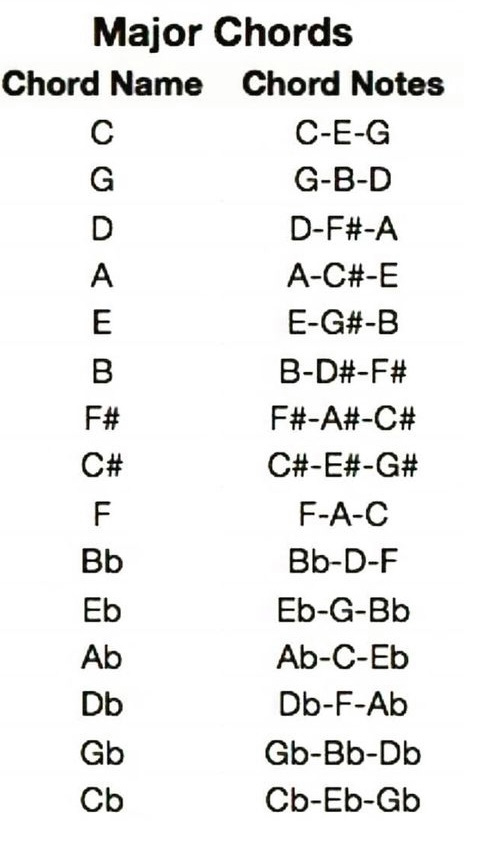 Major Chords

| Chord Name | Chord Notes |
|---|---|
| C | C-E-G |
| G | G-B-D |
| D | D-F#-A |
| A | A-C#-E |
| E | E-G#-B |
| B | B-D#-F# |
| F# | F#-A#-C# |
| C# | C#-E#-G# |
| F | F-A-C |
| Bb | Bb-D-F |
| Eb | Eb-G-Bb |
| Ab | Ab-C-Eb |
| Db | Db-F-Ab |
| Gb | Gb-Bb-Db |
| Cb | Cb-Eb-Gb |